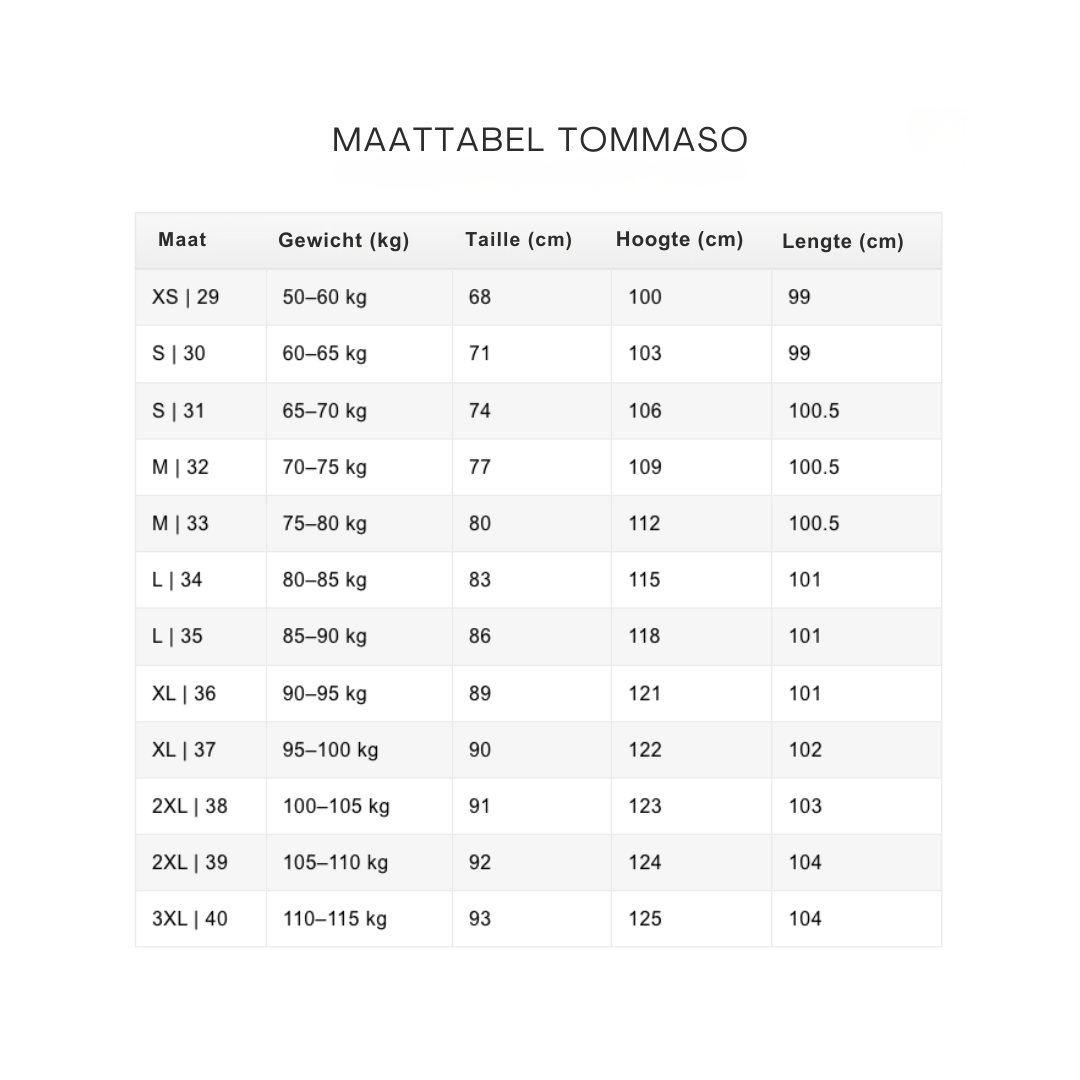 MAATTABEL TOMMASO

| Maat | Gewicht (kg) | Taille (cm) | Hoogte (cm) | Lengte (cm) |
|---|---|---|---|---|
| XS \| 29 | 50–60 kg | 68 | 100 | 99 |
| S \| 30 | 60–65 kg | 71 | 103 | 99 |
| S \| 31 | 65–70 kg | 74 | 106 | 100.5 |
| M \| 32 | 70–75 kg | 77 | 109 | 100.5 |
| M \| 33 | 75–80 kg | 80 | 112 | 100.5 |
| L \| 34 | 80–85 kg | 83 | 115 | 101 |
| L \| 35 | 85–90 kg | 86 | 118 | 101 |
| XL \| 36 | 90–95 kg | 89 | 121 | 101 |
| XL \| 37 | 95–100 kg | 90 | 122 | 102 |
| 2XL \| 38 | 100–105 kg | 91 | 123 | 103 |
| 2XL \| 39 | 105–110 kg | 92 | 124 | 104 |
| 3XL \| 40 | 110–115 kg | 93 | 125 | 104 |